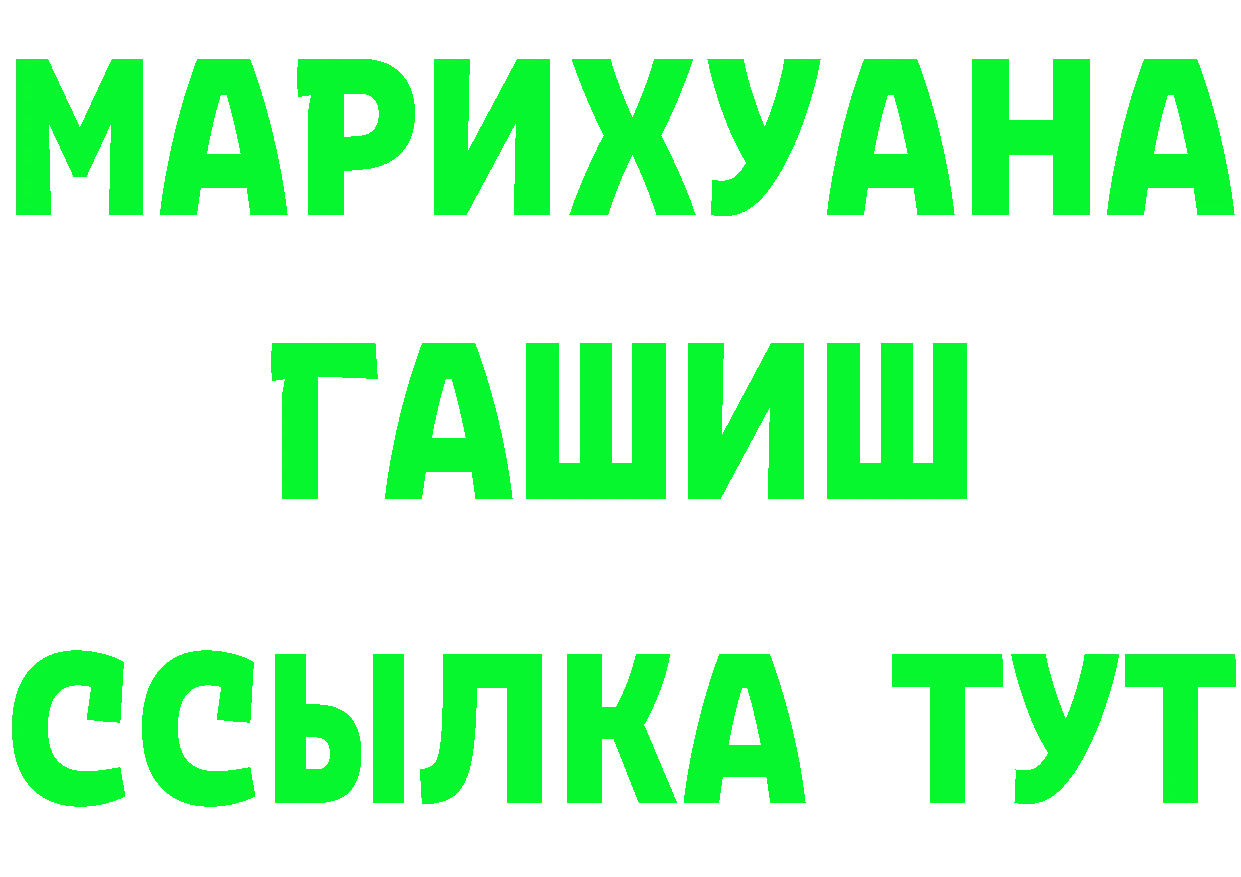 МАРИХУАНА
ГАШИШ
ССЫЛКА ТУТ